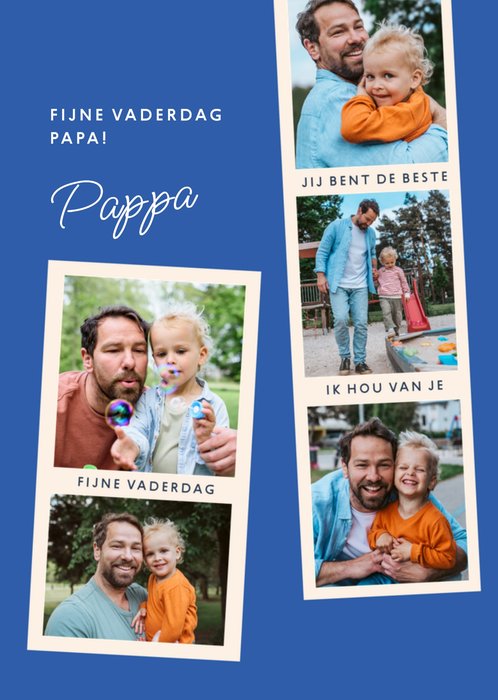 FIJNE VADERDAG PAPA!

Pappa

FIJNE VADERDAG

JIJ BENT DE BESTE

IK HOU VAN JE